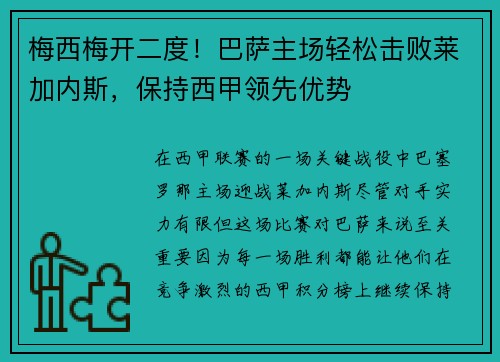 梅西梅开二度！巴萨主场轻松击败莱加内斯，保持西甲领先优势

在西甲联赛的一场关键战役中巴塞罗那主场迎战莱加内斯尽管对手实力有限但这场比赛对巴萨来说至关重要因为每一场胜利都能让他们在竞争激烈的西甲积分榜上继续保持